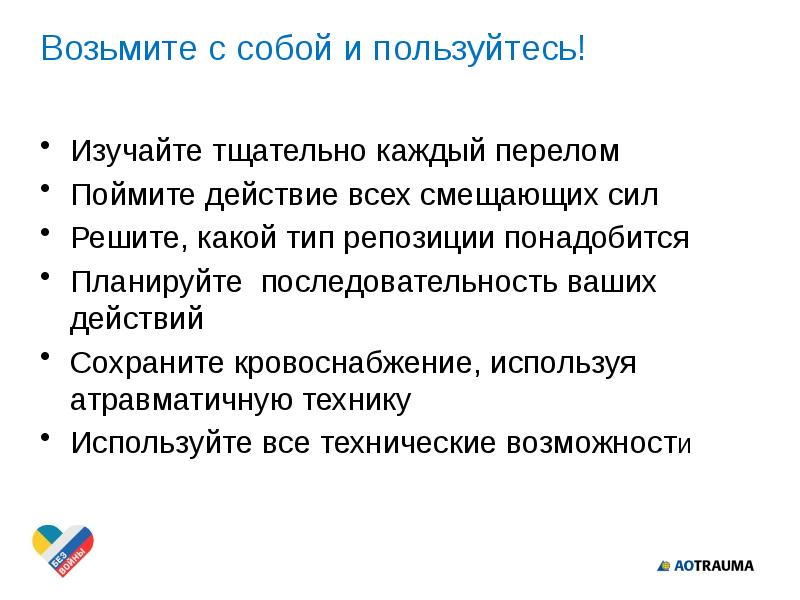 Возьмите с собой и пользуйтесь!

• Изучайте тщательно каждый перелом
• Поймите действие всех смещающих сил
• Решите, какой тип репозиции понадобится
• Планируйте  последовательность ваших действий
• Сохраните кровоснабжение, используя атравматичную технику
• Используйте все технические возможности

БЕЗ ВОЙНЫ

AOTRAUMA